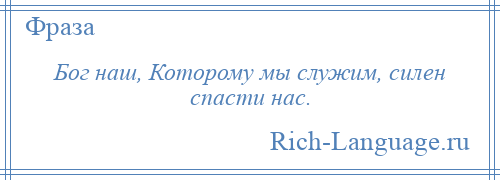 Фраза

Бог наш, Которому мы служим, силен спасти нас.

Rich-Language.ru